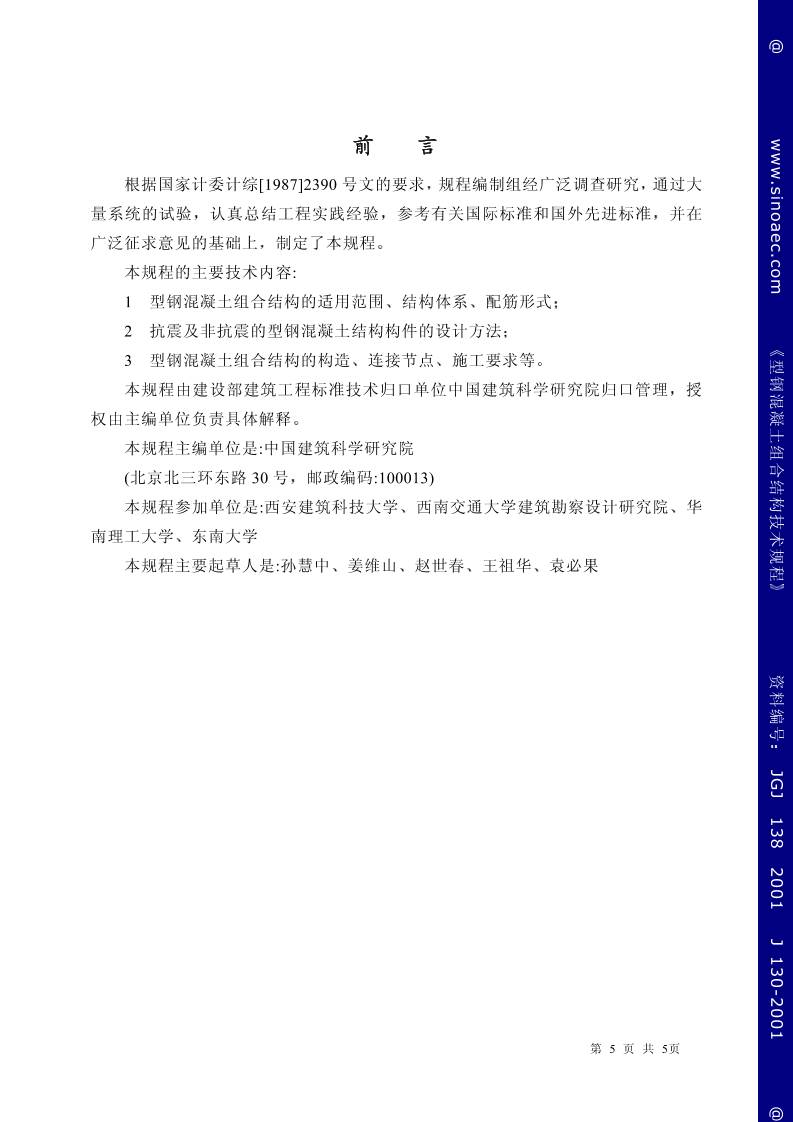 前 言

根据国家计委计综[1987]2390 号文的要求，规程编制组经广泛调查研究，通过大量系统的试验，认真总结工程实践经验，参考有关国际标准和国外先进标准，并在广泛征求意见的基础上，制定了本规程。

本规程的主要技术内容:

1 型钢混凝土组合结构的适用范围、结构体系、配筋形式；

2 抗震及非抗震的型钢混凝土结构构件的设计方法；

3 型钢混凝土组合结构的构造、连接节点、施工要求等。

本规程由建设部建筑工程标准技术归口单位中国建筑科学研究院归口管理，授权由主编单位负责具体解释。

本规程主编单位是:中国建筑科学研究院

(北京北三环东路 30 号，邮政编码:100013)

本规程参加单位是:西安建筑科技大学、西南交通大学建筑勘察设计研究院、华南理工大学、东南大学

本规程主要起草人是:孙慧中、姜维山、赵世春、王祖华、袁必果

第 5 页 共 5页

@ www.sinoaec.com 《型钢混凝土组合结构技术规程》 资料编号: JGJ 138 2001 J 130-2001 @